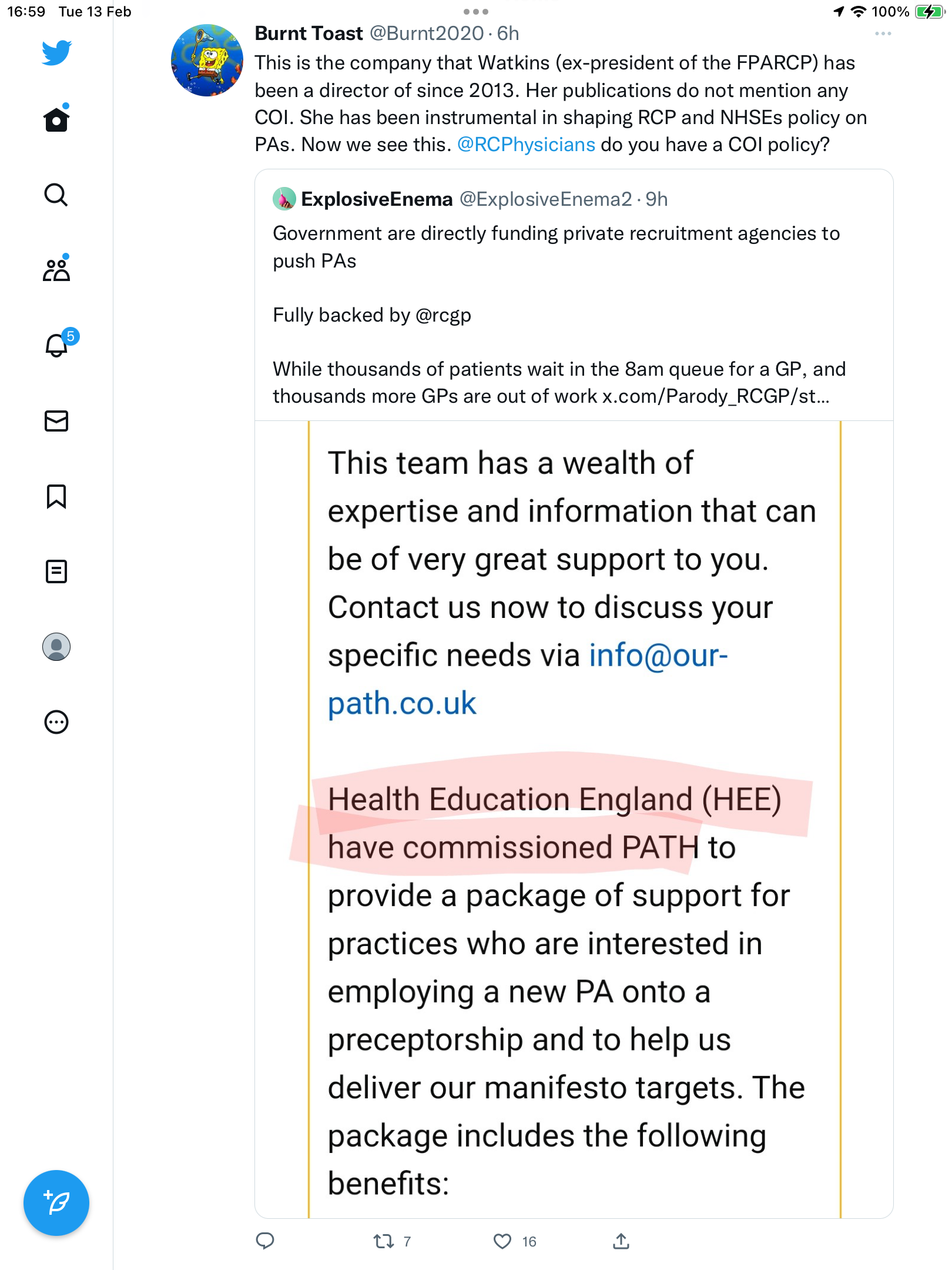 16:59 Tue 13 Feb

100%

5

Burnt Toast @Burnt2020 · 6h
This is the company that Watkins (ex-president of the FPARCP) has been a director of since 2013. Her publications do not mention any COI. She has been instrumental in shaping RCP and NHSEs policy on PAs. Now we see this. @RCPhysicians do you have a COI policy?

ExplosiveEnema @ExplosiveEnema2 · 9h
Government are directly funding private recruitment agencies to push PAs

Fully backed by @rcgp

While thousands of patients wait in the 8am queue for a GP, and thousands more GPs are out of work x.com/Parody_RCGP/st...

This team has a wealth of expertise and information that can be of very great support to you. Contact us now to discuss your specific needs via info@our-path.co.uk

Health Education England (HEE) have commissioned PATH to provide a package of support for practices who are interested in employing a new PA onto a preceptorship and to help us deliver our manifesto targets. The package includes the following benefits:

7 16